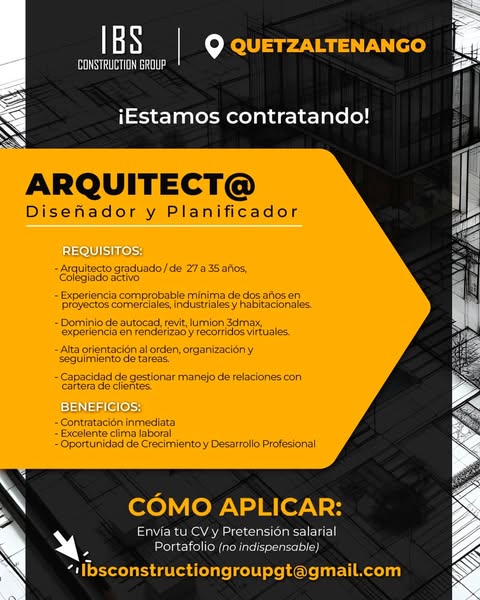 IBS
CONSTRUCTION GROUP

QUETZALTENANGO

¡Estamos contratando!

ARQUITECT@
Diseñador y Planificador

REQUISITOS:

- Arquitecto graduado / de 27 a 35 años, Colegiado activo
- Experiencia comprobable mínima de dos años en proyectos comerciales, industriales y habitacionales.
- Dominio de autocad, revit, lumion 3dmax, experiencia en renderizao y recorridos virtuales.
- Alta orientación al orden, organización y seguimiento de tareas.
- Capacidad de gestionar manejo de relaciones con cartera de clientes.

BENEFICIOS:

- Contratación inmediata
- Excelente clima laboral
- Oportunidad de Crecimiento y Desarrollo Profesional

CÓMO APLICAR:

Envía tu CV y Pretensión salarial
Portafolio (no indispensable)

Ibsconstructiongroupgt@gmail.com